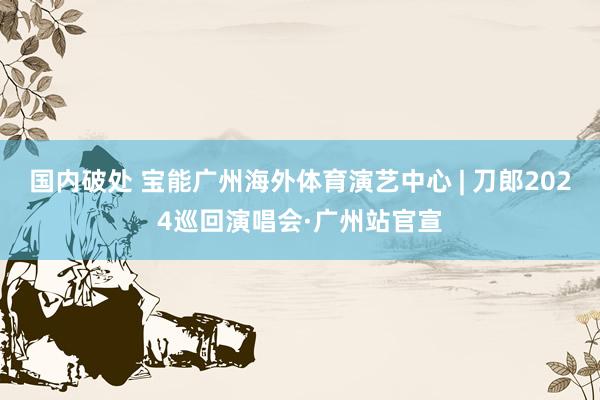 国内破处 宝能广州海外体育演艺中心 | 刀郎2024巡回演唱会·广州站官宣